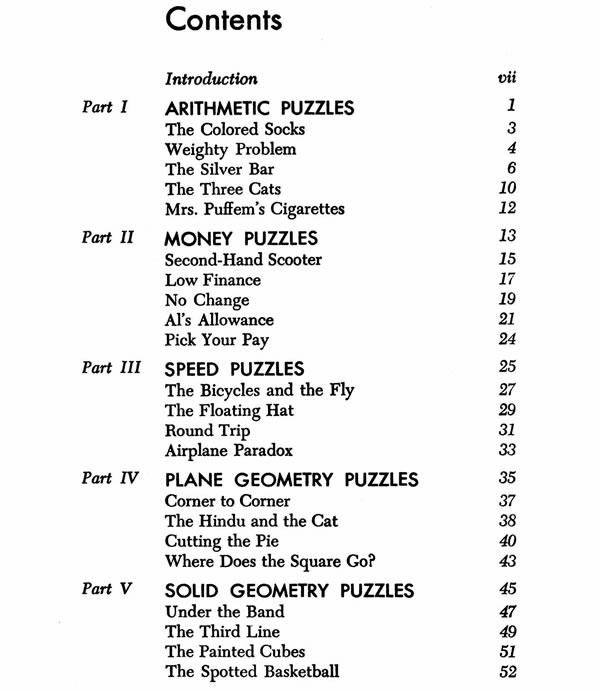 Contents

Introduction vii

Part I ARITHMETIC PUZZLES 1
The Colored Socks 3
Weighty Problem 4
The Silver Bar 6
The Three Cats 10
Mrs. Puffem's Cigarettes 12

Part II MONEY PUZZLES 13
Second-Hand Scooter 15
Low Finance 17
No Change 19
Al's Allowance 21
Pick Your Pay 24

Part III SPEED PUZZLES 25
The Bicycles and the Fly 27
The Floating Hat 29
Round Trip 31
Airplane Paradox 33

Part IV PLANE GEOMETRY PUZZLES 35
Corner to Corner 37
The Hindu and the Cat 38
Cutting the Pie 40
Where Does the Square Go? 43

Part V SOLID GEOMETRY PUZZLES 45
Under the Band 47
The Third Line 49
The Painted Cubes 51
The Spotted Basketball 52